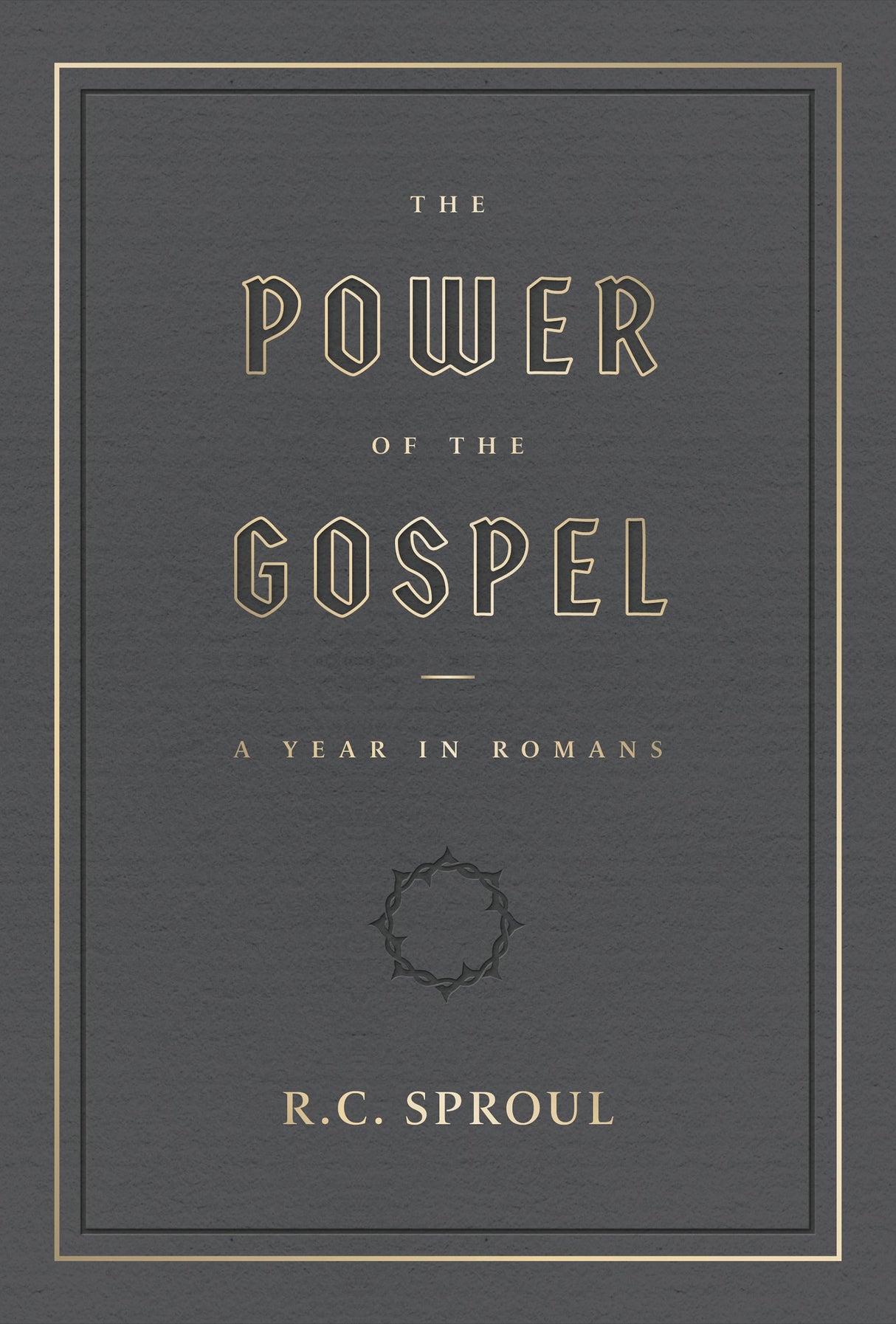 THE
POWER
OF THE
GOSPEL

A YEAR IN ROMANS

R.C. SPROUL